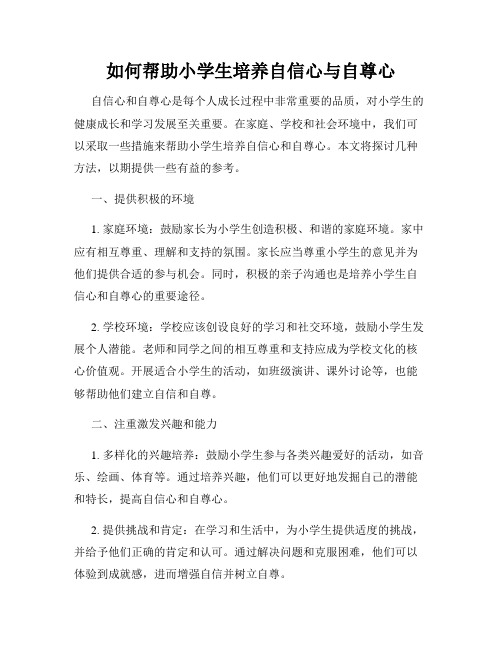 如何帮助小学生培养自信心与自尊心

自信心和自尊心是每个人成长过程中非常重要的品质，对小学生的健康成长和学习发展至关重要。在家庭、学校和社会环境中，我们可以采取一些措施来帮助小学生培养自信心和自尊心。本文将探讨几种方法，以期提供一些有益的参考。

一、提供积极的环境

1. 家庭环境：鼓励家长为小学生创造积极、和谐的家庭环境。家中应有相互尊重、理解和支持的氛围。家长应当尊重小学生的意见并为他们提供合适的参与机会。同时，积极的亲子沟通也是培养小学生自信心和自尊心的重要途径。

2. 学校环境：学校应该创设良好的学习和社交环境，鼓励小学生发展个人潜能。老师和同学之间的相互尊重和支持应成为学校文化的核心价值观。开展适合小学生的活动，如班级演讲、课外讨论等，也能够帮助他们建立自信和自尊。

二、注重激发兴趣和能力

1. 多样化的兴趣培养：鼓励小学生参与各类兴趣爱好的活动，如音乐、绘画、体育等。通过培养兴趣，他们可以更好地发掘自己的潜能和特长，提高自信心和自尊心。

2. 提供挑战和肯定：在学习和生活中，为小学生提供适度的挑战，并给予他们正确的肯定和认可。通过解决问题和克服困难，他们可以体验到成就感，进而增强自信并树立自尊。